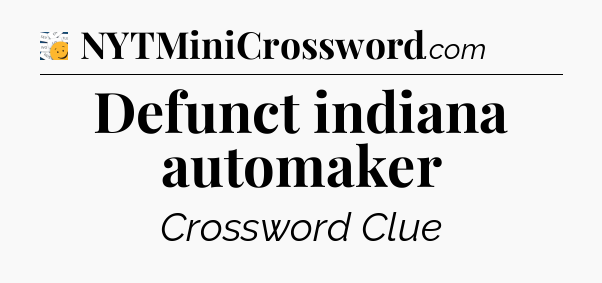 NYTMiniCrossword.com

Defunct indiana automaker

Crossword Clue